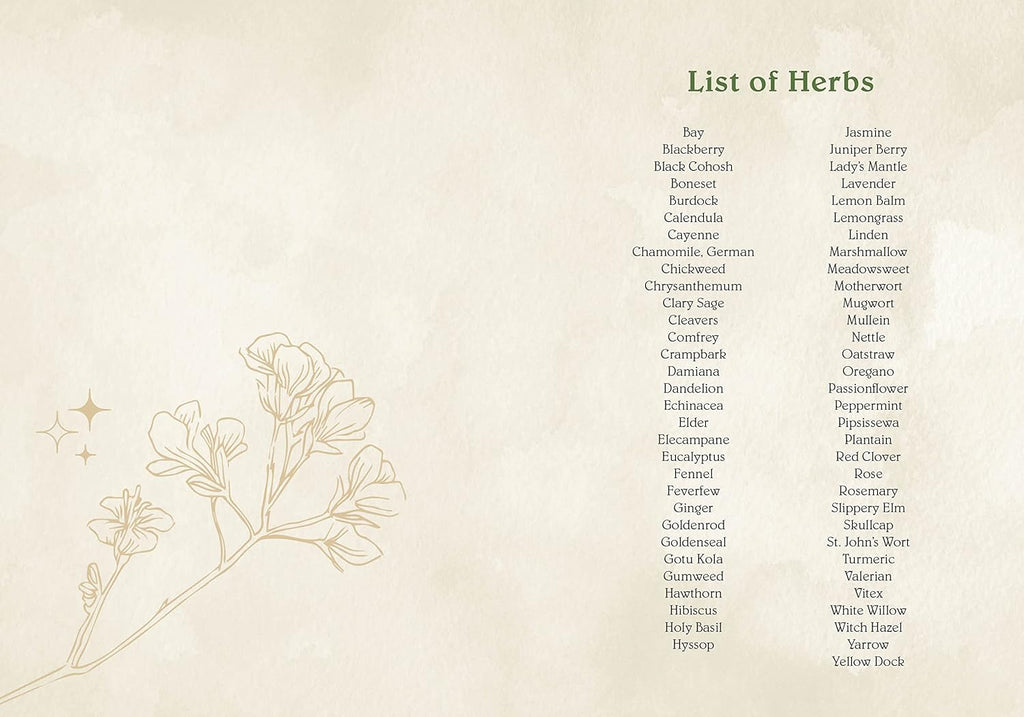 List of Herbs

Bay
Blackberry
Black Cohosh
Boneset
Burdock
Calendula
Cayenne
Chamomile, German
Chickweed
Chrysanthemum
Clary Sage
Cleavers
Comfrey
Crampbark
Damiana
Dandelion
Echinacea
Elder
Elecampane
Eucalyptus
Fennel
Feverfew
Ginger
Goldenrod
Goldenseal
Gotu Kola
Gumweed
Hawthorn
Hibiscus
Holy Basil
Hyssop

Jasmine
Juniper Berry
Lady's Mantle
Lavender
Lemon Balm
Lemongrass
Linden
Marshmallow
Meadowsweet
Motherwort
Mugwort
Mullein
Nettle
Oatstraw
Oregano
Passionflower
Peppermint
Pipsissewa
Plantain
Red Clover
Rose
Rosemary
Slippery Elm
Skullcap
St. John's Wort
Turmeric
Valerian
Vitex
White Willow
Witch Hazel
Yarrow
Yellow Dock